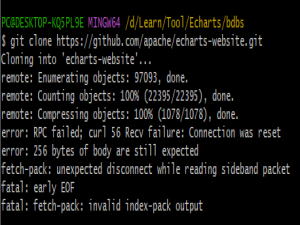 PC@DESKTOP-KQ5PL9E MINGW64 /d/Learn/Tool/Echarts/bdbs
$ git clone https://github.com/apache/echarts-website.git
Cloning into 'echarts-website'...
remote: Enumerating objects: 97093, done.
remote: Counting objects: 100% (22395/22395), done.
remote: Compressing objects: 100% (1078/1078), done.
error: RPC failed; curl 56 Recv failure: Connection was reset
error: 256 bytes of body are still expected
fetch-pack: unexpected disconnect while reading sideband packet
fatal: early EOF
fatal: fetch-pack: invalid index-pack output